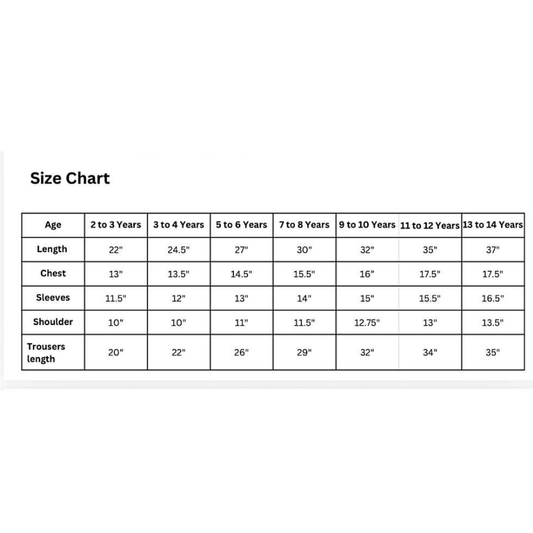 Size Chart

| Age | 2 to 3 Years | 3 to 4 Years | 5 to 6 Years | 7 to 8 Years | 9 to 10 Years | 11 to 12 Years | 13 to 14 Years |
|---|---|---|---|---|---|---|---|
| Length | 22" | 24.5" | 27" | 30" | 32" | 35" | 37" |
| Chest | 13" | 13.5" | 14.5" | 15.5" | 16" | 17.5" | 17.5" |
| Sleeves | 11.5" | 12" | 13" | 14" | 15" | 15.5" | 16.5" |
| Shoulder | 10" | 10" | 11" | 11.5" | 12.75" | 13" | 13.5" |
| Trousers length | 20" | 22" | 26" | 29" | 32" | 34" | 35" |